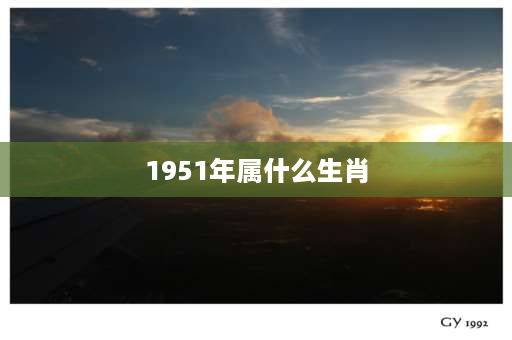 1951年属什么生肖

GY 1992